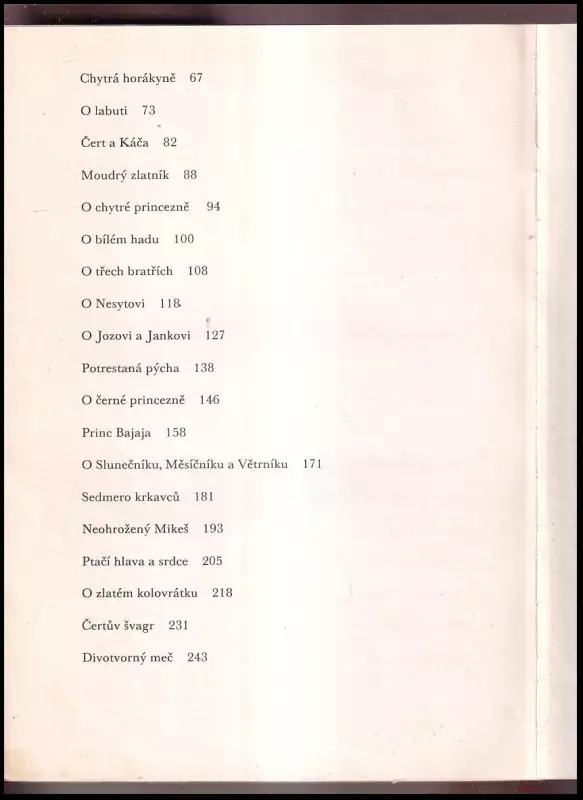 Chytrá horákyně 67

O labuti 73

Čert a Káča 82

Moudrý zlatník 88

O chytré princezně 94

O bílém hadu 100

O třech bratřích 108

O Nesytovi 118

O Jozovi a Jankovi 127

Potrestaná pýcha 138

O černé princezně 146

Princ Bajaja 158

O Slunečníku, Měsíčníku a Větrníku 171

Sedmero krkavců 181

Neohrožený Mikeš 193

Ptačí hlava a srdce 205

O zlatém kolovrátku 218

Čertův švagr 231

Divotvorný meč 243